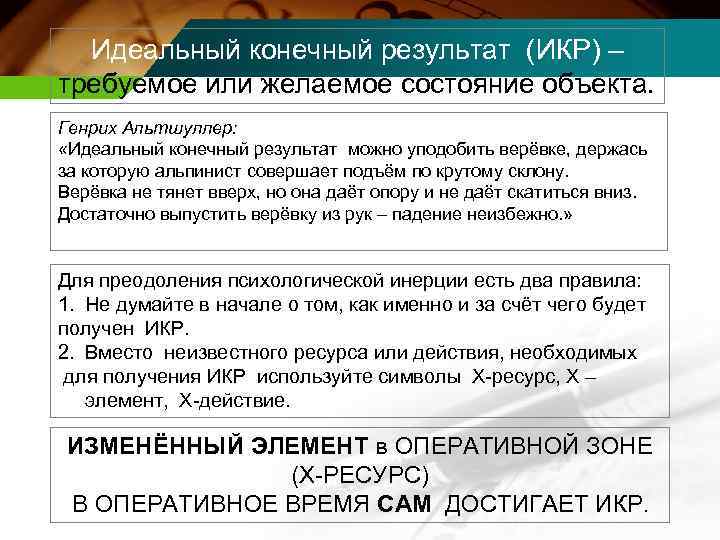 Идеальный конечный результат (ИКР) – требуемое или желаемое состояние объекта.

Генрих Альтшуллер:
«Идеальный конечный результат можно уподобить верёвке, держась за которую альпинист совершает подъём по крутому склону.
Верёвка не тянет вверх, но она даёт опору и не даёт скатиться вниз.
Достаточно выпустить верёвку из рук – падение неизбежно.»

Для преодоления психологической инерции есть два правила:
1. Не думайте в начале о том, как именно и за счёт чего будет получен ИКР.
2. Вместо неизвестного ресурса или действия, необходимых для получения ИКР используйте символы Х-ресурс, Х – элемент, Х-действие.

ИЗМЕНЁННЫЙ ЭЛЕМЕНТ в ОПЕРАТИВНОЙ ЗОНЕ
(Х-РЕСУРС)
В ОПЕРАТИВНОЕ ВРЕМЯ САМ ДОСТИГАЕТ ИКР.